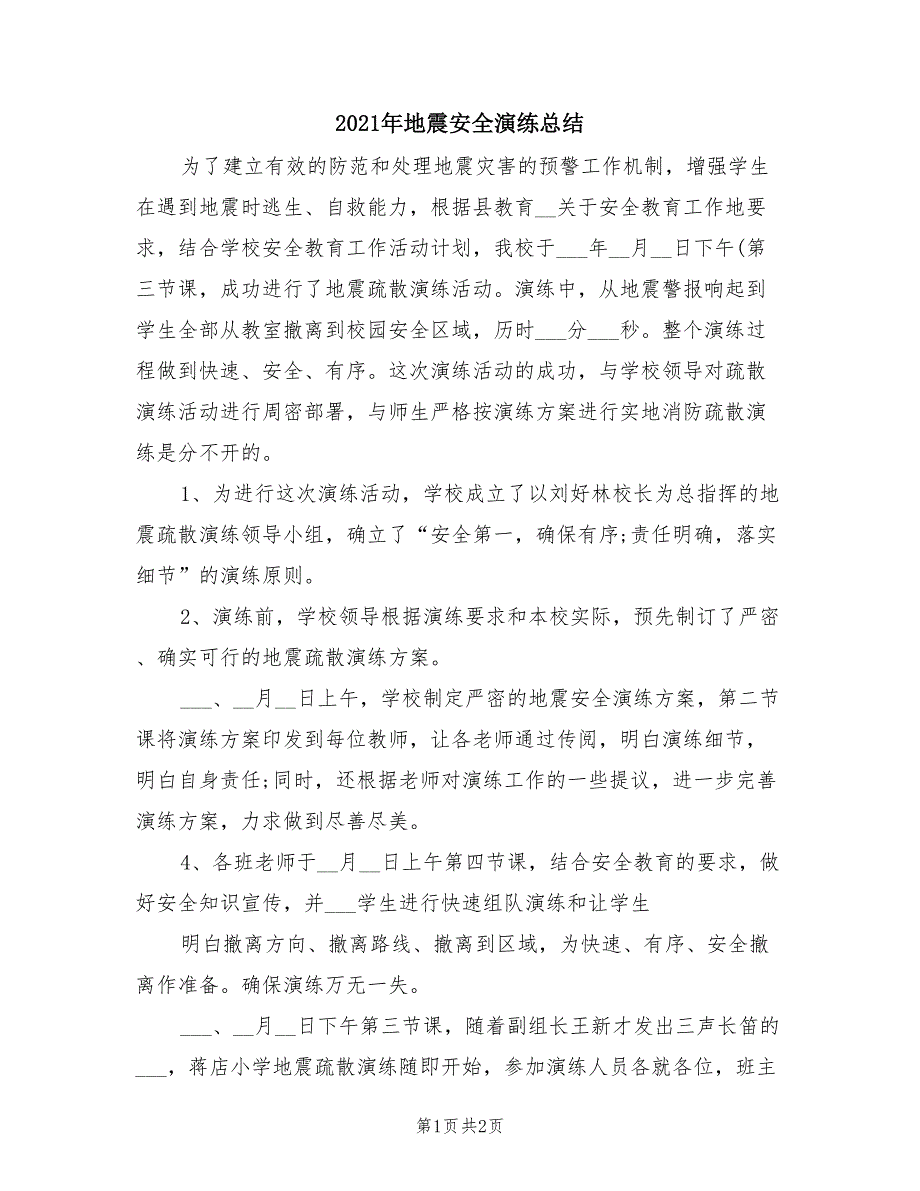 2021年地震安全演练总结

为了建立有效的防范和处理地震灾害的预警工作机制，增强学生在遇到地震时逃生、自救能力，根据县教育__关于安全教育工作地要求，结合学校安全教育工作活动计划，我校于___年__月__日下午(第三节课，成功进行了地震疏散演练活动。演练中，从地震警报响起到学生全部从教室撤离到校园安全区域，历时___分___秒。整个演练过程做到快速、安全、有序。这次演练活动的成功，与学校领导对疏散演练活动进行周密部署，与师生严格按演练方案进行实地消防疏散演练是分不开的。

1、为进行这次演练活动，学校成立了以刘好林校长为总指挥的地震疏散演练领导小组，确立了“安全第一，确保有序;责任明确，落实细节”的演练原则。

2、演练前，学校领导根据演练要求和本校实际，预先制订了严密、确实可行的地震疏散演练方案。

___、__月__日上午，学校制定严密的地震安全演练方案，第二节课将演练方案印发到每位教师，让各老师通过传阅，明白演练细节，明白自身责任;同时，还根据老师对演练工作的一些提议，进一步完善演练方案，力求做到尽善尽美。

4、各班老师于__月__日上午第四节课，结合安全教育的要求，做好安全知识宣传，并___学生进行快速组队演练和让学生

明白撤离方向、撤离路线、撤离到区域，为快速、有序、安全撤离作准备。确保演练万无一失。

___、__月__日下午第三节课，随着副组长王新才发出三声长笛的___，蒋店小学地震疏散演练随即开始，参加演练人员各就各位，班主

第1页 共2页